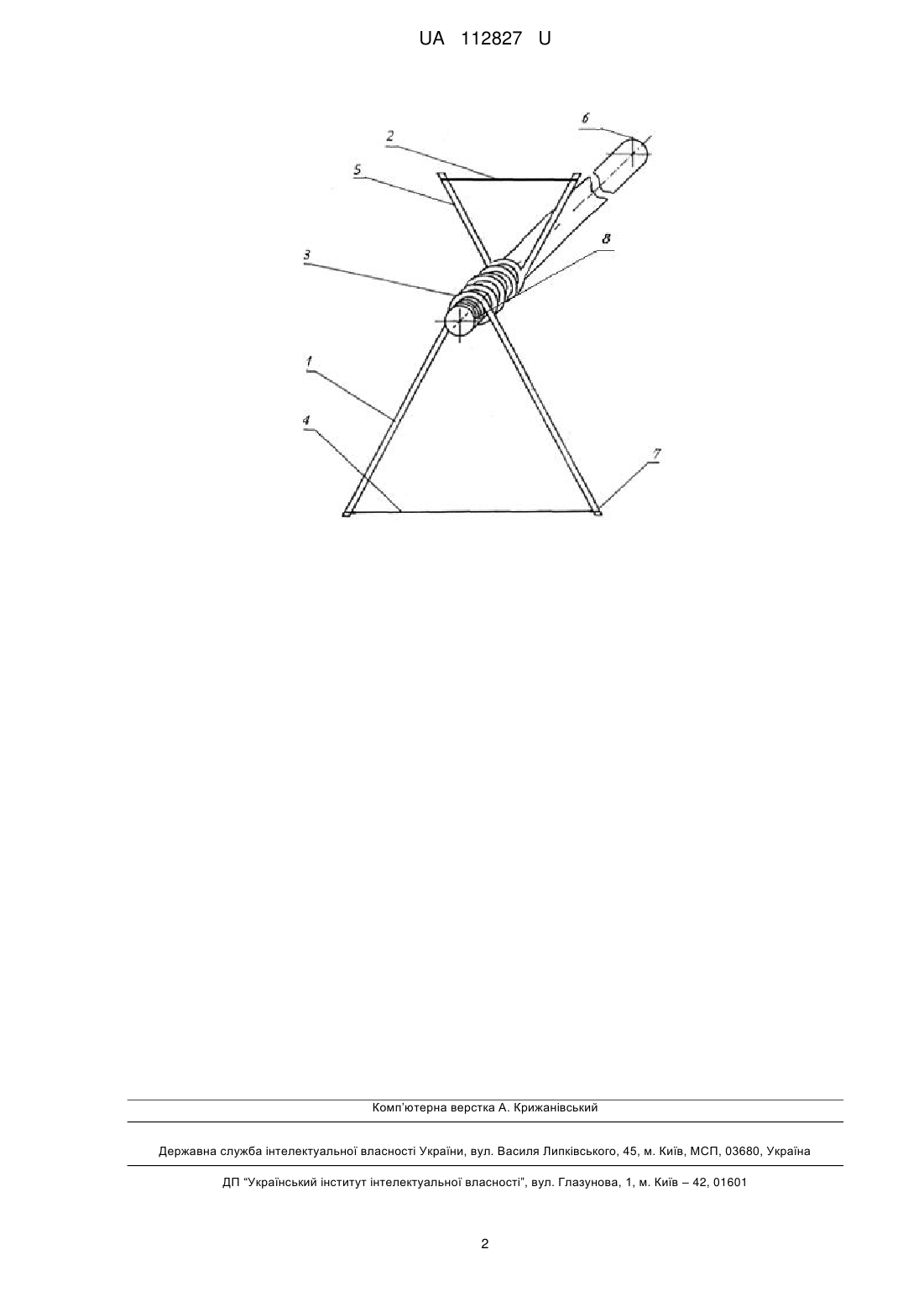 UA 112827 U

6
2
5
8
3
1
4
7

Комп'ютерна верстка А. Крижанівський

Державна служба інтелектуальної власності України, вул. Василя Липківського, 45, м. Київ, МСП, 03680, Україна

ДП "Український інститут інтелектуальної власності", вул. Глазунова, 1, м. Київ – 42, 01601

2